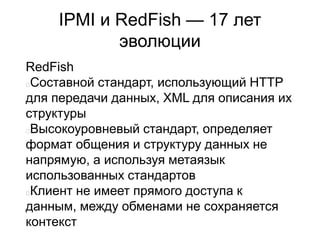 IPMI и RedFish — 17 лет эволюции

RedFish

Составной стандарт, использующий HTTP для передачи данных, XML для описания их структуры

Высокоуровневый стандарт, определяет формат общения и структуру данных не напрямую, а используя метаязык использованных стандартов

Клиент не имеет прямого доступа к данным, между обменами не сохраняется контекст